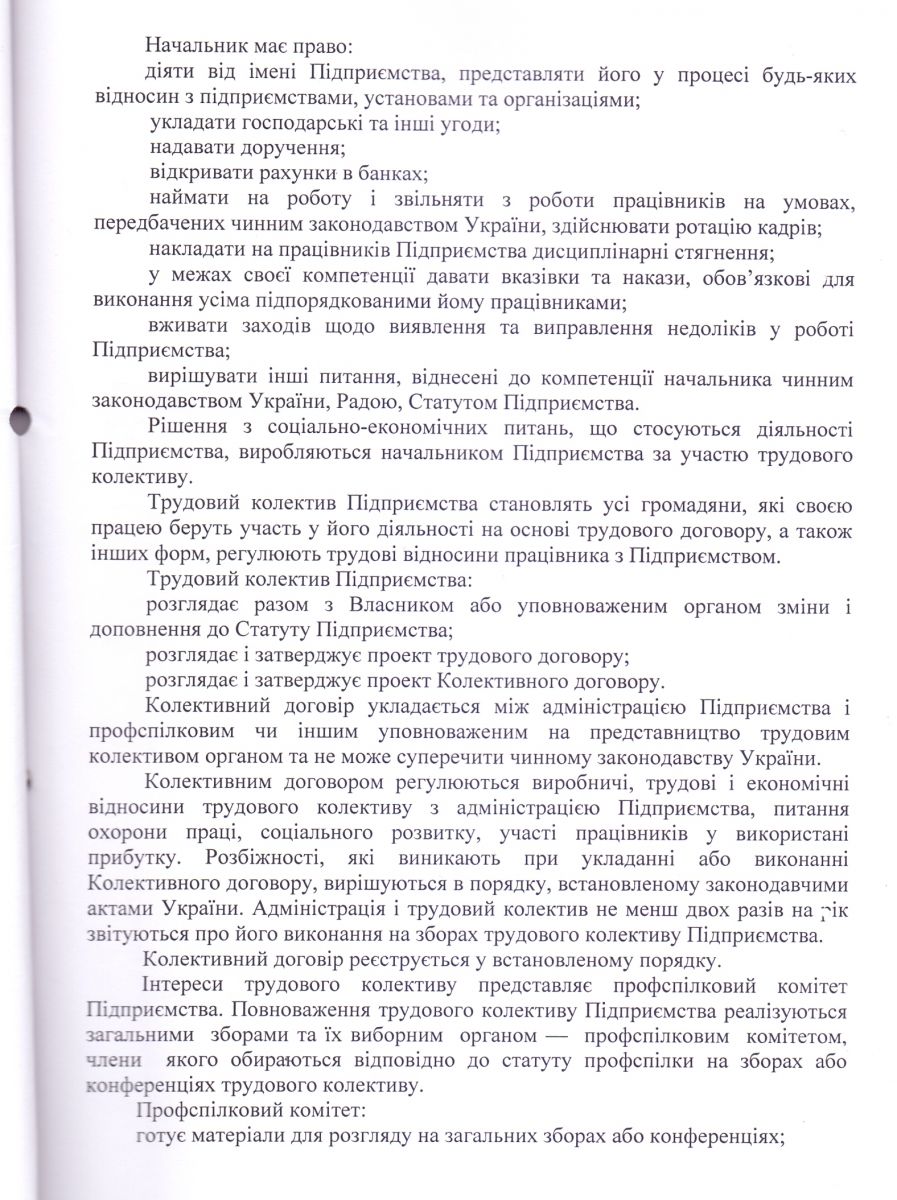 Начальник має право:

діяти від імені Підприємства, представляти його у процесі будь-яких відносин з підприємствами, установами та організаціями;

укладати господарські та інші угоди;

надавати доручення;

відкривати рахунки в банках;

наймати на роботу і звільняти з роботи працівників на умовах, передбачених чинним законодавством України, здійснювати ротацію кадрів;

накладати на працівників Підприємства дисциплінарні стягнення;

у межах своєї компетенції давати вказівки та накази, обов'язкові для виконання усіма підпорядкованими йому працівниками;

вживати заходів щодо виявлення та виправлення недоліків у роботі Підприємства;

вирішувати інші питання, віднесені до компетенції начальника чинним законодавством України, Радою, Статутом Підприємства.

Рішення з соціально-економічних питань, що стосуються діяльності Підприємства, виробляються начальником Підприємства за участю трудового колективу.

Трудовий колектив Підприємства становлять усі громадяни, які своєю працею беруть участь у його діяльності на основі трудового договору, а також інших форм, регулюють трудові відносини працівника з Підприємством.

Трудовий колектив Підприємства:

розглядає разом з Власником або уповноваженим органом зміни і доповнення до Статуту Підприємства;

розглядає і затверджує проект трудового договору;

розглядає і затверджує проект Колективного договору.

Колективний договір укладається між адміністрацією Підприємства і профспілковим чи іншим уповноваженим на представництво трудовим колективом органом та не може суперечити чинному законодавству України.

Колективним договором регулюються виробничі, трудові і економічні відносини трудового колективу з адміністрацією Підприємства, питання охорони праці, соціального розвитку, участі працівників у використані прибутку. Розбіжності, які виникають при укладанні або виконанні Колективного договору, вирішуються в порядку, встановленому законодавчими актами України. Адміністрація і трудовий колектив не менш двох разів на рік звітуються про його виконання на зборах трудового колективу Підприємства.

Колективний договір реєструється у встановленому порядку.

Інтереси трудового колективу представляє профспілковий комітет Підприємства. Повноваження трудового колективу Підприємства реалізуються загальними зборами та їх виборним органом — профспілковим комітетом, члени якого обираються відповідно до статуту профспілки на зборах або конференціях трудового колективу.

Профспілковий комітет:

готує матеріали для розгляду на загальних зборах або конференціях;